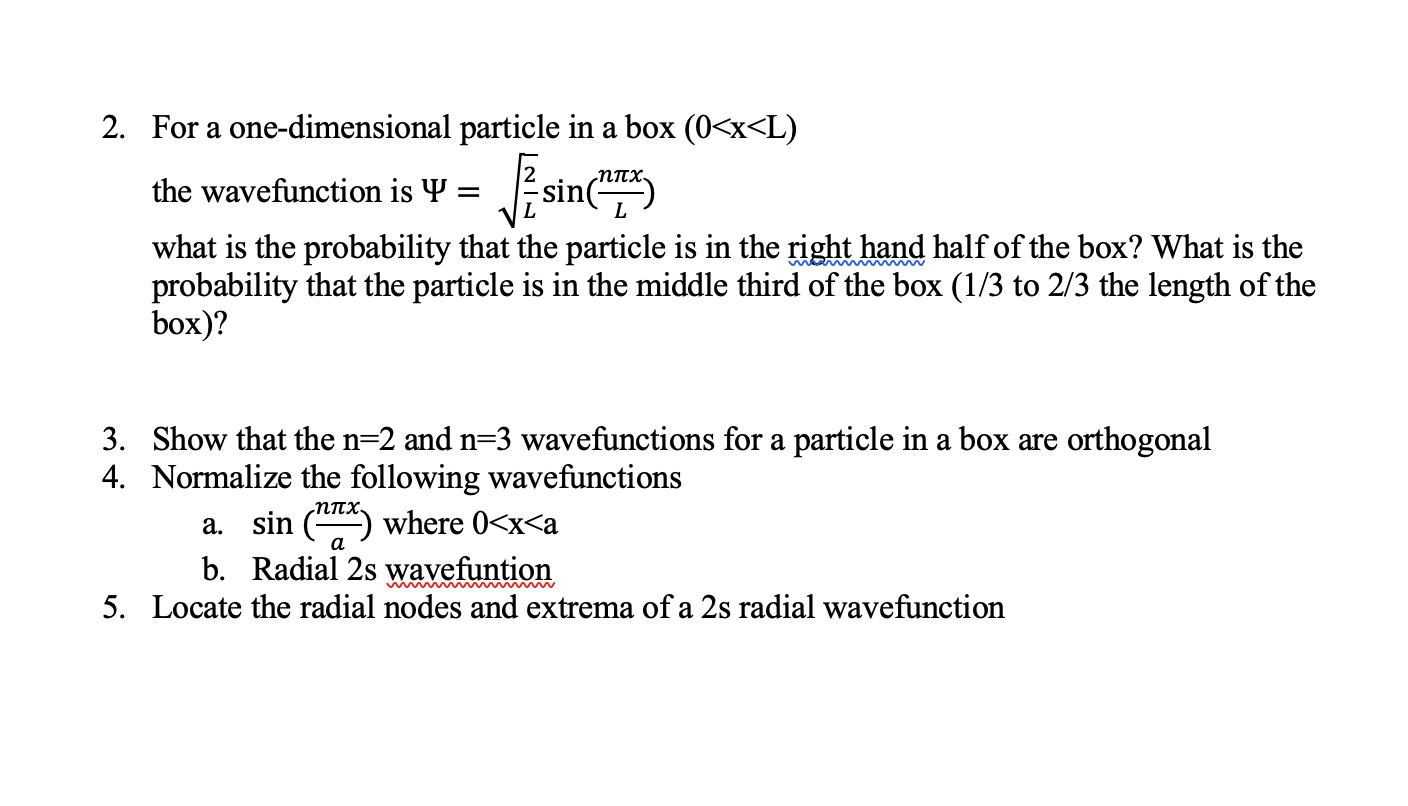 2. For a one-dimensional particle in a box (0<x<L)
the wavefunction is $\Psi = \sqrt{\frac{2}{L}}\sin(\frac{n\pi x}{L})$
what is the probability that the particle is in the right hand half of the box? What is the probability that the particle is in the middle third of the box (1/3 to 2/3 the length of the box)?

3. Show that the n=2 and n=3 wavefunctions for a particle in a box are orthogonal
4. Normalize the following wavefunctions
a. $\sin(\frac{n\pi x}{a})$ where 0<x<a
b. Radial 2s wavefuntion
5. Locate the radial nodes and extrema of a 2s radial wavefunction